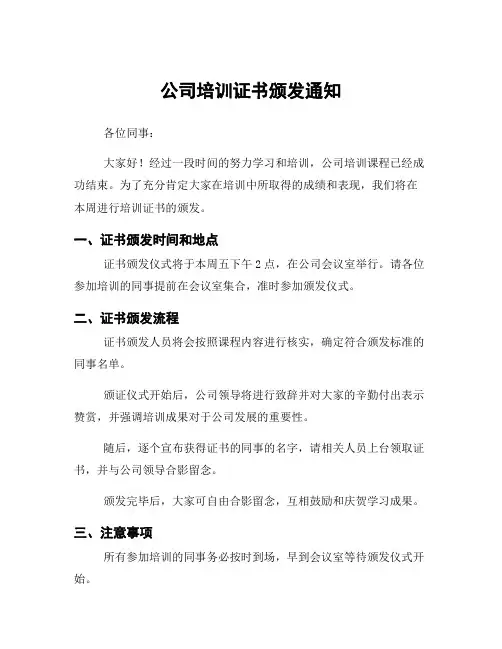 公司培训证书颁发通知

各位同事：

大家好！经过一段时间的努力学习和培训，公司培训课程已经成功结束。为了充分肯定大家在培训中所取得的成绩和表现，我们将在本周进行培训证书的颁发。

一、证书颁发时间和地点

证书颁发仪式将于本周五下午 2 点，在公司会议室举行。请各位参加培训的同事提前在会议室集合，准时参加颁发仪式。

二、证书颁发流程

证书颁发人员将会按照课程内容进行核实，确定符合颁发标准的同事名单。

颁证仪式开始后，公司领导将进行致辞并对大家的辛勤付出表示赞赏，并强调培训成果对于公司发展的重要性。

随后，逐个宣布获得证书的同事的名字，请相关人员上台领取证书，并与公司领导合影留念。

颁发完毕后，大家可自由合影留念，互相鼓励和庆贺学习成果。

三、注意事项

所有参加培训的同事务必按时到场，早到会议室等待颁发仪式开始。